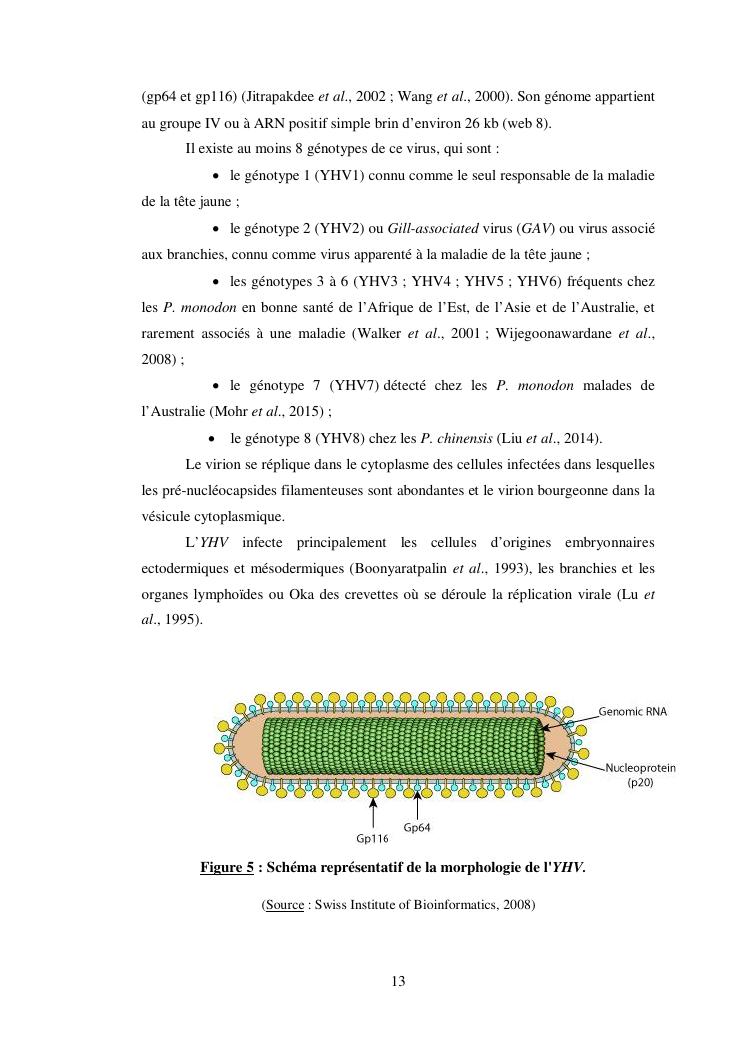 (gp64 et gp116) (Jitrapakdee et al., 2002 ; Wang et al., 2000). Son génome appartient au groupe IV ou à ARN positif simple brin d'environ 26 kb (web 8).

Il existe au moins 8 génotypes de ce virus, qui sont :

• le génotype 1 (YHV1) connu comme le seul responsable de la maladie de la tête jaune ;

• le génotype 2 (YHV2) ou Gill-associated virus (GAV) ou virus associé aux branchies, connu comme virus apparenté à la maladie de la tête jaune ;

• les génotypes 3 à 6 (YHV3 ; YHV4 ; YHV5 ; YHV6) fréquents chez les P. monodon en bonne santé de l'Afrique de l'Est, de l'Asie et de l'Australie, et rarement associés à une maladie (Walker et al., 2001 ; Wijegoonawardane et al., 2008) ;

• le génotype 7 (YHV7) détecté chez les P. monodon malades de l'Australie (Mohr et al., 2015) ;

• le génotype 8 (YHV8) chez les P. chinensis (Liu et al., 2014).

Le virion se réplique dans le cytoplasme des cellules infectées dans lesquelles les pré-nucléocapsides filamenteuses sont abondantes et le virion bourgeonne dans la vésicule cytoplasmique.

L'YHV infecte principalement les cellules d'origines embryonnaires ectodermiques et mésodermiques (Boonyaratpalin et al., 1993), les branchies et les organes lymphoïdes ou Oka des crevettes où se déroule la réplication virale (Lu et al., 1995).

Genomic RNA

Nucleoprotein (p20)

Gp64

Gp116

Figure 5 : Schéma représentatif de la morphologie de l'YHV.

(Source : Swiss Institute of Bioinformatics, 2008)

13